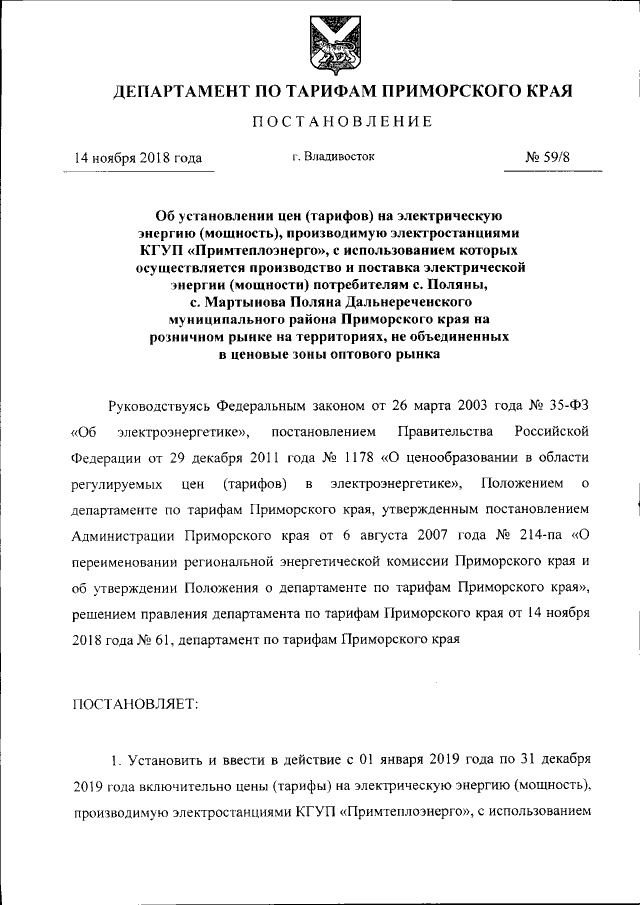 ДЕПАРТАМЕНТ ПО ТАРИФАМ ПРИМОРСКОГО КРАЯ

ПОСТАНОВЛЕНИЕ

14 ноября 2018 года г. Владивосток № 59/8

Об установлении цен (тарифов) на электрическую энергию (мощность), производимую электростанциями КГУП «Примтеплоэнерго», с использованием которых осуществляется производство и поставка электрической энергии (мощности) потребителям с. Поляны, с. Мартынова Поляна Дальнереченского муниципального района Приморского края на розничном рынке на территориях, не объединенных в ценовые зоны оптового рынка

Руководствуясь Федеральным законом от 26 марта 2003 года № 35-ФЗ «Об электроэнергетике», постановлением Правительства Российской Федерации от 29 декабря 2011 года № 1178 «О ценообразовании в области регулируемых цен (тарифов) в электроэнергетике», Положением о департаменте по тарифам Приморского края, утвержденным постановлением Администрации Приморского края от 6 августа 2007 года № 214-па «О переименовании региональной энергетической комиссии Приморского края и об утверждении Положения о департаменте по тарифам Приморского края», решением правления департамента по тарифам Приморского края от 14 ноября 2018 года № 61, департамент по тарифам Приморского края

ПОСТАНОВЛЯЕТ:

1. Установить и ввести в действие с 01 января 2019 года по 31 декабря 2019 года включительно цены (тарифы) на электрическую энергию (мощность), производимую электростанциями КГУП «Примтеплоэнерго», с использованием